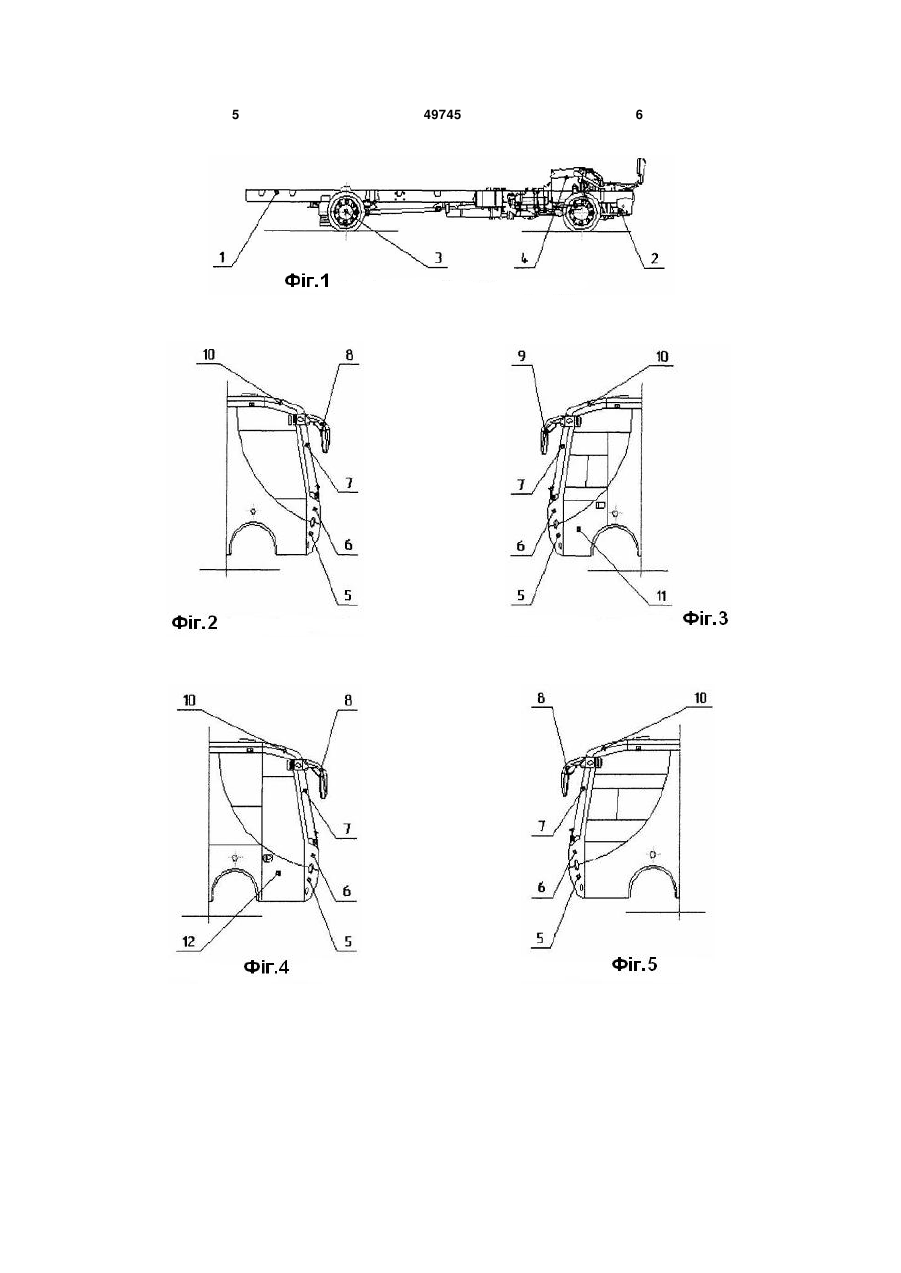 5 49745 6

1 3 4 2
Фіг.1

10 8 7 6 5
Фіг.2

9 10 7 6 5 11
Фіг.3

10 8 7 6 12 5
Фіг.4

8 10 7 6 5
Фіг.5